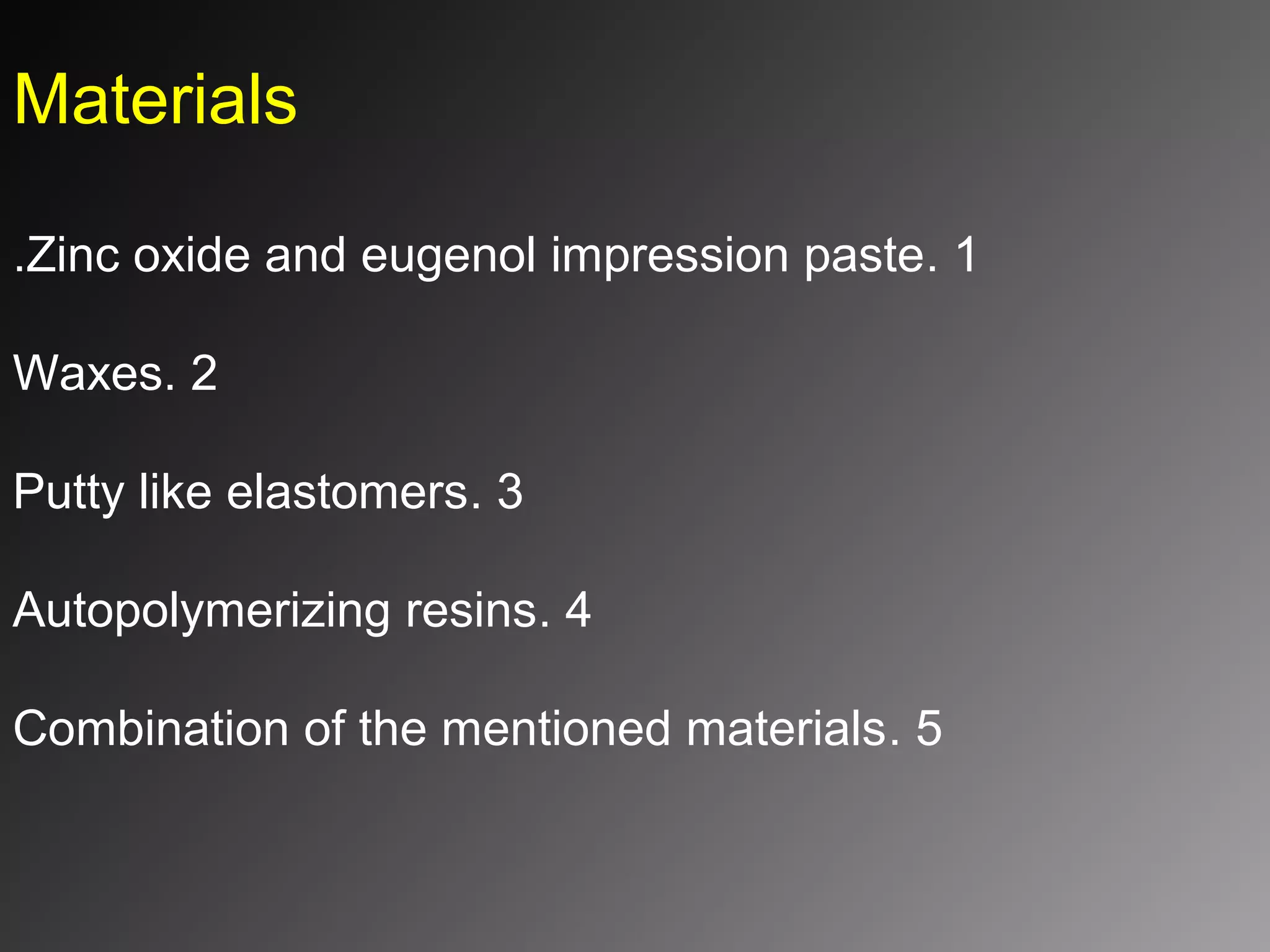 Materials

.Zinc oxide and eugenol impression paste. 1

Waxes. 2

Putty like elastomers. 3

Autopolymerizing resins. 4

Combination of the mentioned materials. 5